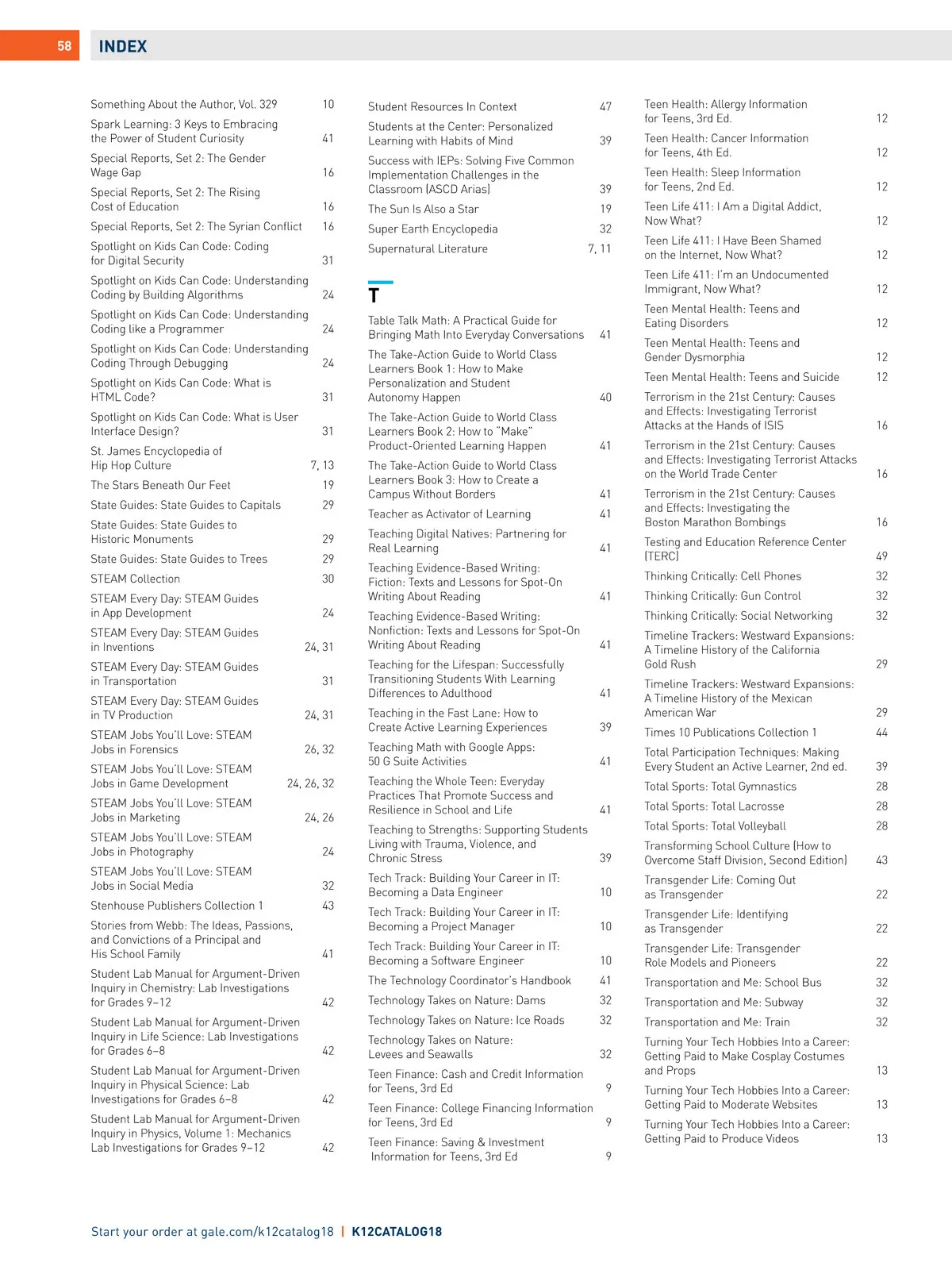 58 INDEX

Something About the Author, Vol. 329 10
Spark Learning: 3 Keys to Embracing the Power of Student Curiosity 41
Special Reports, Set 2: The Gender Wage Gap 16
Special Reports, Set 2: The Rising Cost of Education 16
Special Reports, Set 2: The Syrian Conflict 16
Spotlight on Kids Can Code: Coding for Digital Security 31
Spotlight on Kids Can Code: Understanding Coding by Building Algorithms 24
Spotlight on Kids Can Code: Understanding Coding like a Programmer 24
Spotlight on Kids Can Code: Understanding Coding Through Debugging 24
Spotlight on Kids Can Code: What is HTML Code? 31
Spotlight on Kids Can Code: What is User Interface Design? 31
St. James Encyclopedia of Hip Hop Culture 7, 13
The Stars Beneath Our Feet 19
State Guides: State Guides to Capitals 29
State Guides: State Guides to Historic Monuments 29
State Guides: State Guides to Trees 29
STEAM Collection 30
STEAM Every Day: STEAM Guides in App Development 24
STEAM Every Day: STEAM Guides in Inventions 24, 31
STEAM Every Day: STEAM Guides in Transportation 31
STEAM Every Day: STEAM Guides in TV Production 24, 31
STEAM Jobs You'll Love: STEAM Jobs in Forensics 26, 32
STEAM Jobs You'll Love: STEAM Jobs in Game Development 24, 26, 32
STEAM Jobs You'll Love: STEAM Jobs in Marketing 24, 26
STEAM Jobs You'll Love: STEAM Jobs in Photography 24
STEAM Jobs You'll Love: STEAM Jobs in Social Media 32
Stenhouse Publishers Collection 1 43
Stories from Webb: The Ideas, Passions, and Convictions of a Principal and His School Family 41
Student Lab Manual for Argument-Driven Inquiry in Chemistry: Lab Investigations for Grades 9–12 42
Student Lab Manual for Argument-Driven Inquiry in Life Science: Lab Investigations for Grades 6–8 42
Student Lab Manual for Argument-Driven Inquiry in Physical Science: Lab Investigations for Grades 6–8 42
Student Lab Manual for Argument-Driven Inquiry in Physics, Volume 1: Mechanics Lab Investigations for Grades 9–12 42

Student Resources In Context 47
Students at the Center: Personalized Learning with Habits of Mind 39
Success with IEPs: Solving Five Common Implementation Challenges in the Classroom (ASCD Arias) 39
The Sun Is Also a Star 19
Super Earth Encyclopedia 32
Supernatural Literature 7, 11

T
Table Talk Math: A Practical Guide for Bringing Math Into Everyday Conversations 41
The Take-Action Guide to World Class Learners Book 1: How to Make Personalization and Student Autonomy Happen 40
The Take-Action Guide to World Class Learners Book 2: How to "Make" Product-Oriented Learning Happen 41
The Take-Action Guide to World Class Learners Book 3: How to Create a Campus Without Borders 41
Teacher as Activator of Learning 41
Teaching Digital Natives: Partnering for Real Learning 41
Teaching Evidence-Based Writing: Fiction: Texts and Lessons for Spot-On Writing About Reading 41
Teaching Evidence-Based Writing: Nonfiction: Texts and Lessons for Spot-On Writing About Reading 41
Teaching for the Lifespan: Successfully Transitioning Students With Learning Differences to Adulthood 41
Teaching in the Fast Lane: How to Create Active Learning Experiences 39
Teaching Math with Google Apps: 50 G Suite Activities 41
Teaching the Whole Teen: Everyday Practices That Promote Success and Resilience in School and Life 41
Teaching to Strengths: Supporting Students Living with Trauma, Violence, and Chronic Stress 39
Tech Track: Building Your Career in IT: Becoming a Data Engineer 10
Tech Track: Building Your Career in IT: Becoming a Project Manager 10
Tech Track: Building Your Career in IT: Becoming a Software Engineer 10
The Technology Coordinator's Handbook 41
Technology Takes on Nature: Dams 32
Technology Takes on Nature: Ice Roads 32
Technology Takes on Nature: Levees and Seawalls 32
Teen Finance: Cash and Credit Information for Teens, 3rd Ed 9
Teen Finance: College Financing Information for Teens, 3rd Ed 9
Teen Finance: Saving & Investment Information for Teens, 3rd Ed 9

Teen Health: Allergy Information for Teens, 3rd Ed. 12
Teen Health: Cancer Information for Teens, 4th Ed. 12
Teen Health: Sleep Information for Teens, 2nd Ed. 12
Teen Life 411: I Am a Digital Addict, Now What? 12
Teen Life 411: I Have Been Shamed on the Internet, Now What? 12
Teen Life 411: I'm an Undocumented Immigrant, Now What? 12
Teen Mental Health: Teens and Eating Disorders 12
Teen Mental Health: Teens and Gender Dysmorphia 12
Teen Mental Health: Teens and Suicide 12
Terrorism in the 21st Century: Causes and Effects: Investigating Terrorist Attacks at the Hands of ISIS 16
Terrorism in the 21st Century: Causes and Effects: Investigating Terrorist Attacks on the World Trade Center 16
Terrorism in the 21st Century: Causes and Effects: Investigating the Boston Marathon Bombings 16
Testing and Education Reference Center (TERC) 49
Thinking Critically: Cell Phones 32
Thinking Critically: Gun Control 32
Thinking Critically: Social Networking 32
Timeline Trackers: Westward Expansions: A Timeline History of the California Gold Rush 29
Timeline Trackers: Westward Expansions: A Timeline History of the Mexican American War 29
Times 10 Publications Collection 1 44
Total Participation Techniques: Making Every Student an Active Learner, 2nd ed. 39
Total Sports: Total Gymnastics 28
Total Sports: Total Lacrosse 28
Total Sports: Total Volleyball 28
Transforming School Culture (How to Overcome Staff Division, Second Edition) 43
Transgender Life: Coming Out as Transgender 22
Transgender Life: Identifying as Transgender 22
Transgender Life: Transgender Role Models and Pioneers 22
Transportation and Me: School Bus 32
Transportation and Me: Subway 32
Transportation and Me: Train 32
Turning Your Tech Hobbies Into a Career: Getting Paid to Make Cosplay Costumes and Props 13
Turning Your Tech Hobbies Into a Career: Getting Paid to Moderate Websites 13
Turning Your Tech Hobbies Into a Career: Getting Paid to Produce Videos 13

Start your order at gale.com/k12catalog18 | K12CATALOG18